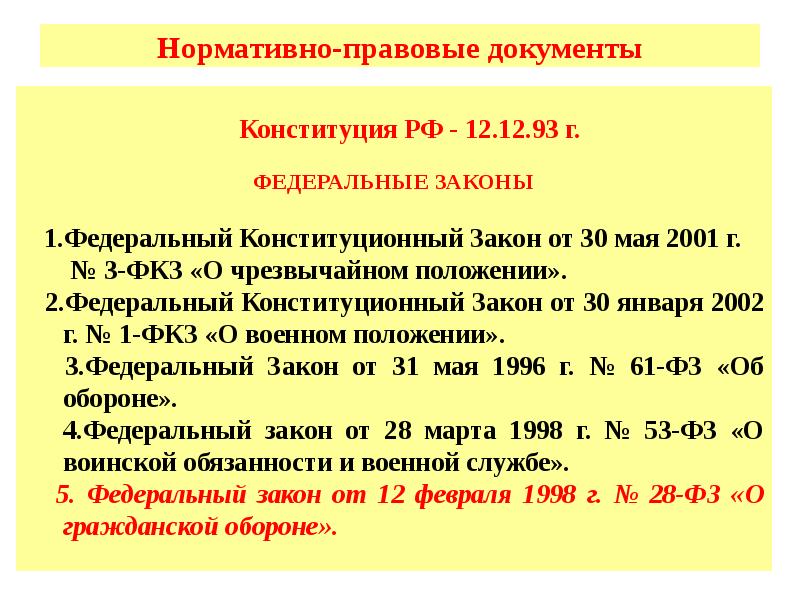 Нормативно-правовые документы

Конституция РФ - 12.12.93 г.

ФЕДЕРАЛЬНЫЕ ЗАКОНЫ

1.Федеральный Конституционный Закон от 30 мая 2001 г. № 3-ФКЗ «О чрезвычайном положении».

2.Федеральный Конституционный Закон от 30 января 2002 г. № 1-ФКЗ «О военном положении».

3.Федеральный Закон от 31 мая 1996 г. № 61-ФЗ «Об обороне».

4.Федеральный закон от 28 марта 1998 г. № 53-ФЗ «О воинской обязанности и военной службе».

5. Федеральный закон от 12 февраля 1998 г. № 28-ФЗ «О гражданской обороне».